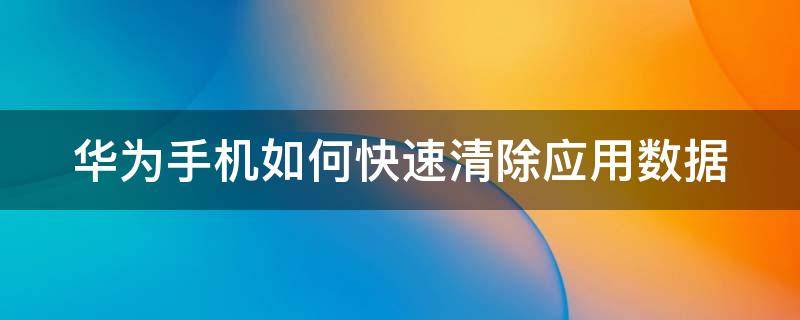 华为手机如何快速清除应用数据